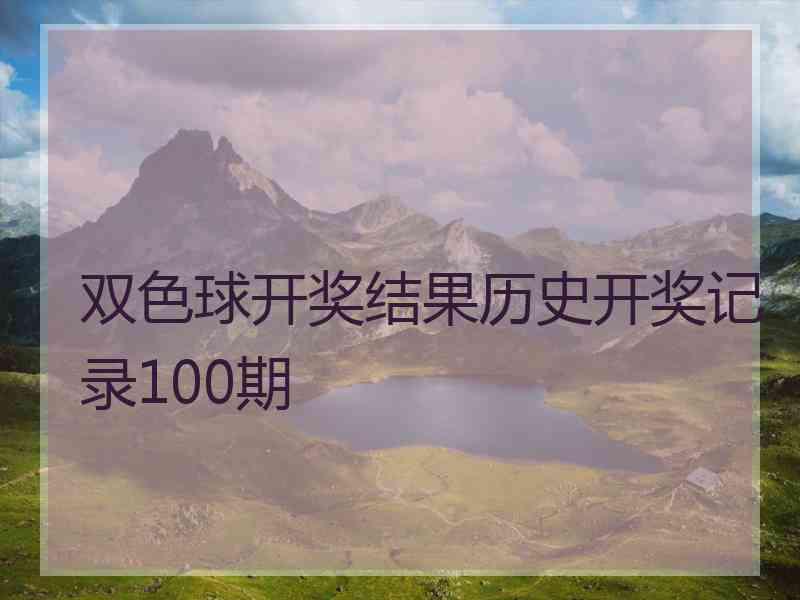 双色球开奖结果历史开奖记录100期